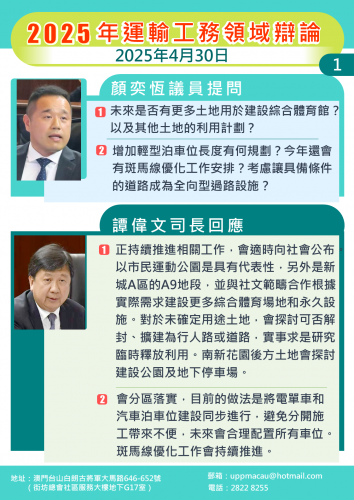 2025年運輸工務領域辯論
2025年4月30日

1

顏奕恆議員提問

1 未來是否有更多土地用於建設綜合體育館？以及其他土地的利用計劃？

2 增加輕型泊車位長度有何規劃？今年還會有斑馬線優化工作安排？考慮讓具備條件的道路成為全向型過路設施？

譚偉文司長回應

1 正持續推進相關工作，會適時向社會公布以市民運動公園是具有代表性，另外是新城A區的A9地段，並與社文範疇合作根據實際需求建設更多綜合體育場地和永久設施。對於未確定用途土地，會探討可否解封、擴建為行人路或道路，實事求是研究臨時釋放利用。南新花園後方土地會探討建設公園及地下停車場。

2 會分區落實，目前的做法是將電單車和汽車泊車位建設同步進行，避免分開施工帶來不便，未來會合理配置所有車位。斑馬線優化工作會持續推進。

地址：澳門台山白朗古將軍大馬路646-652號（街坊總會社區服務大樓地下G17室）

郵箱：uppmacau@hotmail.com
電話：2822 8255